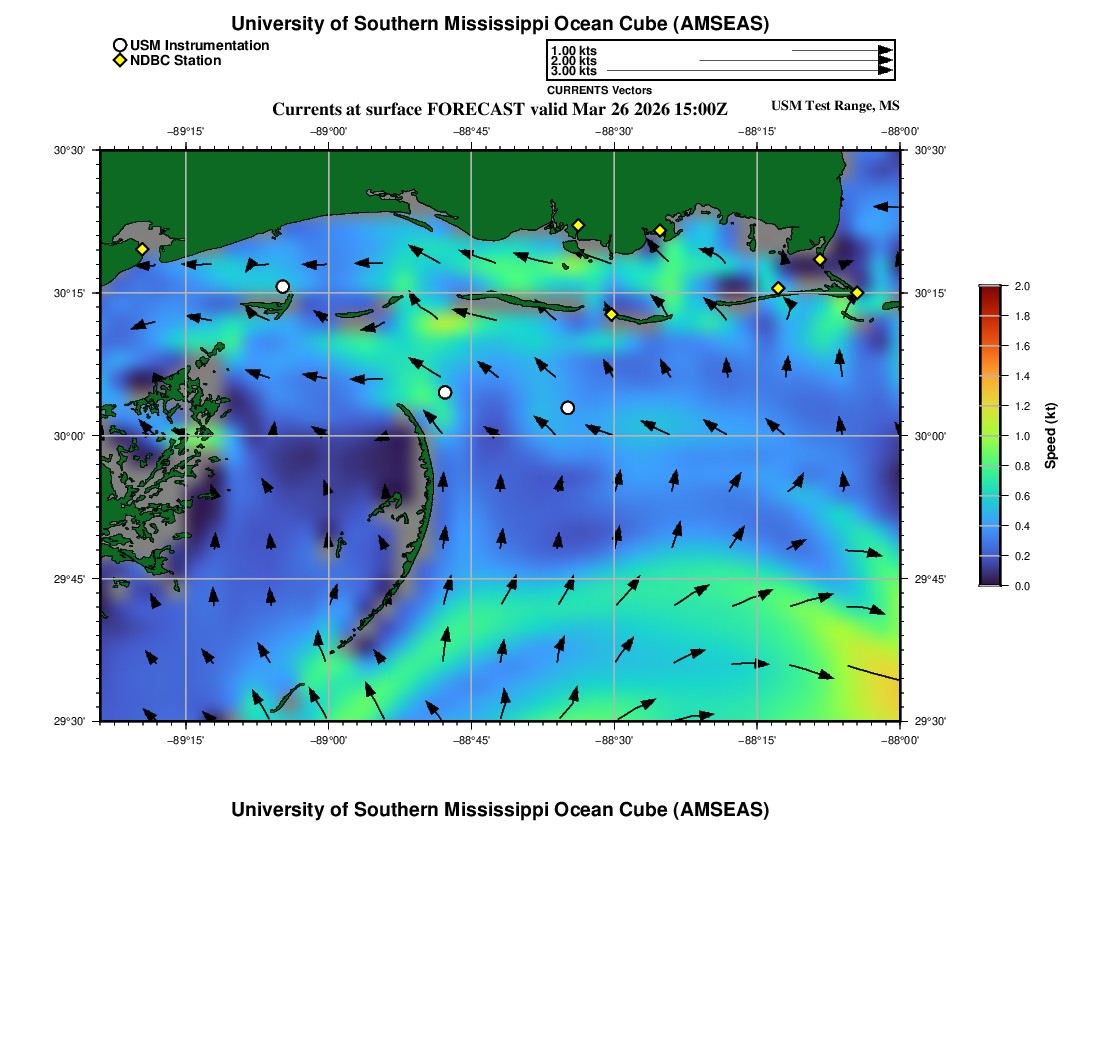 University of Southern Mississippi Ocean Cube (AMSEAS)

USM Instrumentation
NDBC Station

1.00 kts
2.00 kts
3.00 kts
CURRENTS Vectors

Currents at surface FORECAST valid Mar 26 2026 15:00Z

USM Test Range, MS

−89°15'
−89°00'
−88°45'
−88°30'
−88°15'
−88°00'

30°30'
30°15'
30°00'
29°45'
29°30'

30°30'
30°15'
30°00'
29°45'
29°30'

−89°15'
−89°00'
−88°45'
−88°30'
−88°15'
−88°00'

2.0
1.8
1.6
1.4
1.2
1.0
0.8
0.6
0.4
0.2
0.0
Speed (kt)

University of Southern Mississippi Ocean Cube (AMSEAS)